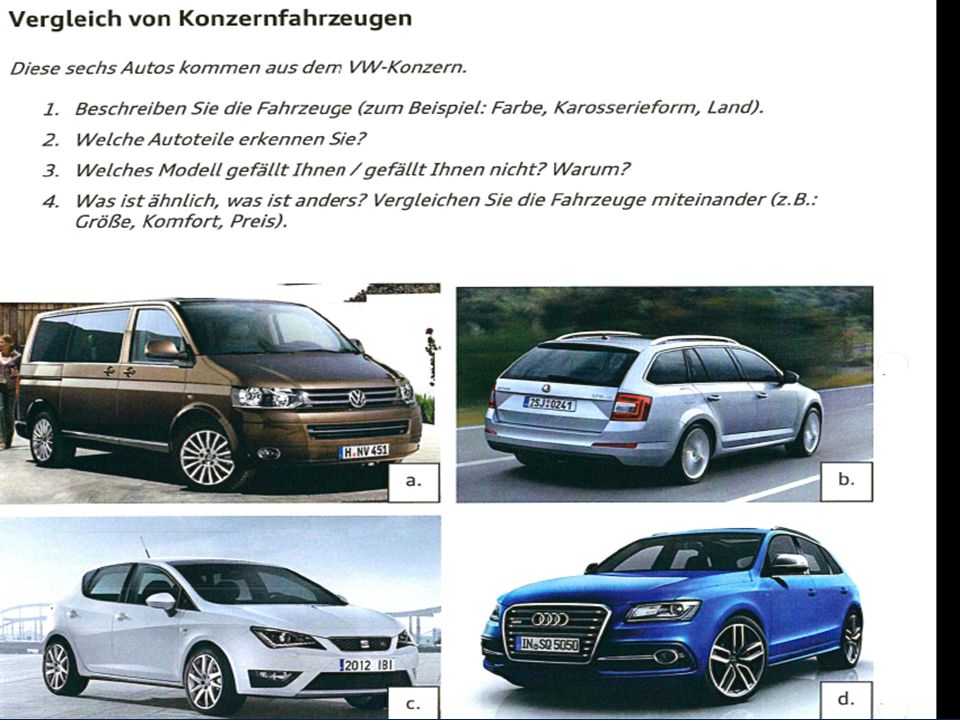 Vergleich von Konzernfahrzeugen

Diese sechs Autos kommen aus dem VW-Konzern.

1. Beschreiben Sie die Fahrzeuge (zum Beispiel: Farbe, Karosserieform, Land).
2. Welche Autoteile erkennen Sie?
3. Welches Modell gefällt Ihnen / gefällt Ihnen nicht? Warum?
4. Was ist ähnlich, was ist anders? Vergleichen Sie die Fahrzeuge miteinander (z.B.: Größe, Komfort, Preis).

H NV 451

a.

2SJ 0241

b.

2012 IBI

c.

IN SQ 5050

d.